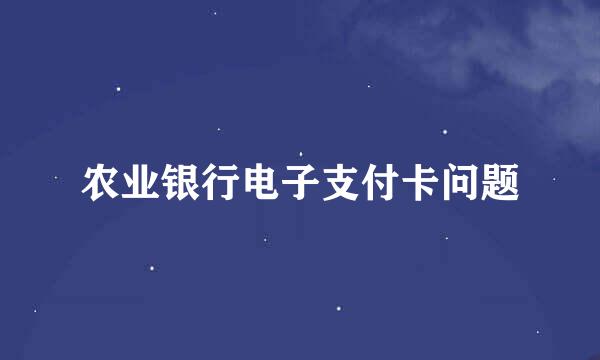 农业银行电子支付卡问题